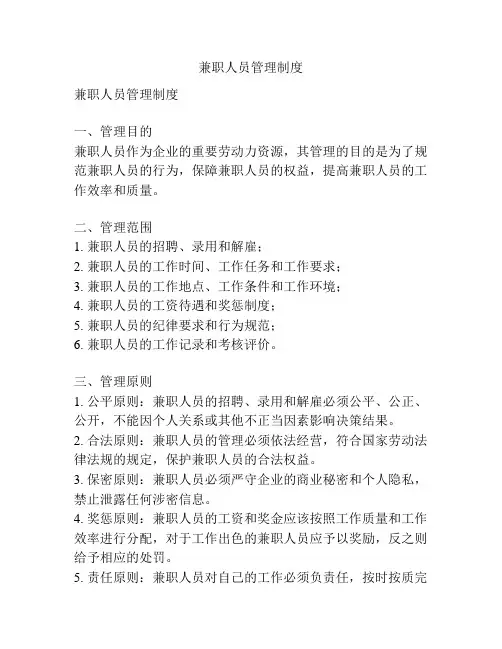 兼职人员管理制度

兼职人员管理制度

一、管理目的
兼职人员作为企业的重要劳动力资源，其管理的目的是为了规范兼职人员的行为，保障兼职人员的权益，提高兼职人员的工作效率和质量。

二、管理范围
1. 兼职人员的招聘、录用和解雇；
2. 兼职人员的工作时间、工作任务和工作要求；
3. 兼职人员的工作地点、工作条件和工作环境；
4. 兼职人员的工资待遇和奖惩制度；
5. 兼职人员的纪律要求和行为规范；
6. 兼职人员的工作记录和考核评价。

三、管理原则
1. 公平原则：兼职人员的招聘、录用和解雇必须公平、公正、公开，不能因个人关系或其他不正当因素影响决策结果。
2. 合法原则：兼职人员的管理必须依法经营，符合国家劳动法律法规的规定，保护兼职人员的合法权益。
3. 保密原则：兼职人员必须严守企业的商业秘密和个人隐私，禁止泄露任何涉密信息。
4. 奖惩原则：兼职人员的工资和奖金应该按照工作质量和工作效率进行分配，对于工作出色的兼职人员应予以奖励，反之则给予相应的处罚。
5. 责任原则：兼职人员对自己的工作必须负责任，按时按质完